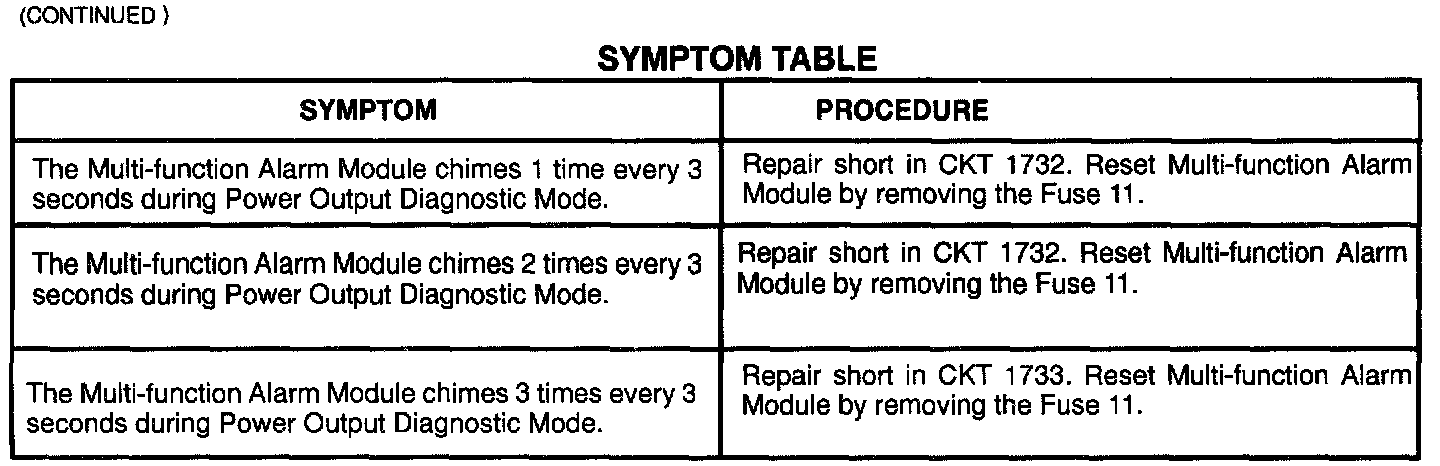 (CONTINUED )

SYMPTOM TABLE

| SYMPTOM | PROCEDURE |
|---|---|
| The Multi-function Alarm Module chimes 1 time every 3 seconds during Power Output Diagnostic Mode. | Repair short in CKT 1732. Reset Multi-function Alarm Module by removing the Fuse 11. |
| The Multi-function Alarm Module chimes 2 times every 3 seconds during Power Output Diagnostic Mode. | Repair short in CKT 1732. Reset Multi-function Alarm Module by removing the Fuse 11. |
| The Multi-function Alarm Module chimes 3 times every 3 seconds during Power Output Diagnostic Mode. | Repair short in CKT 1733. Reset Multi-function Alarm Module by removing the Fuse 11. |